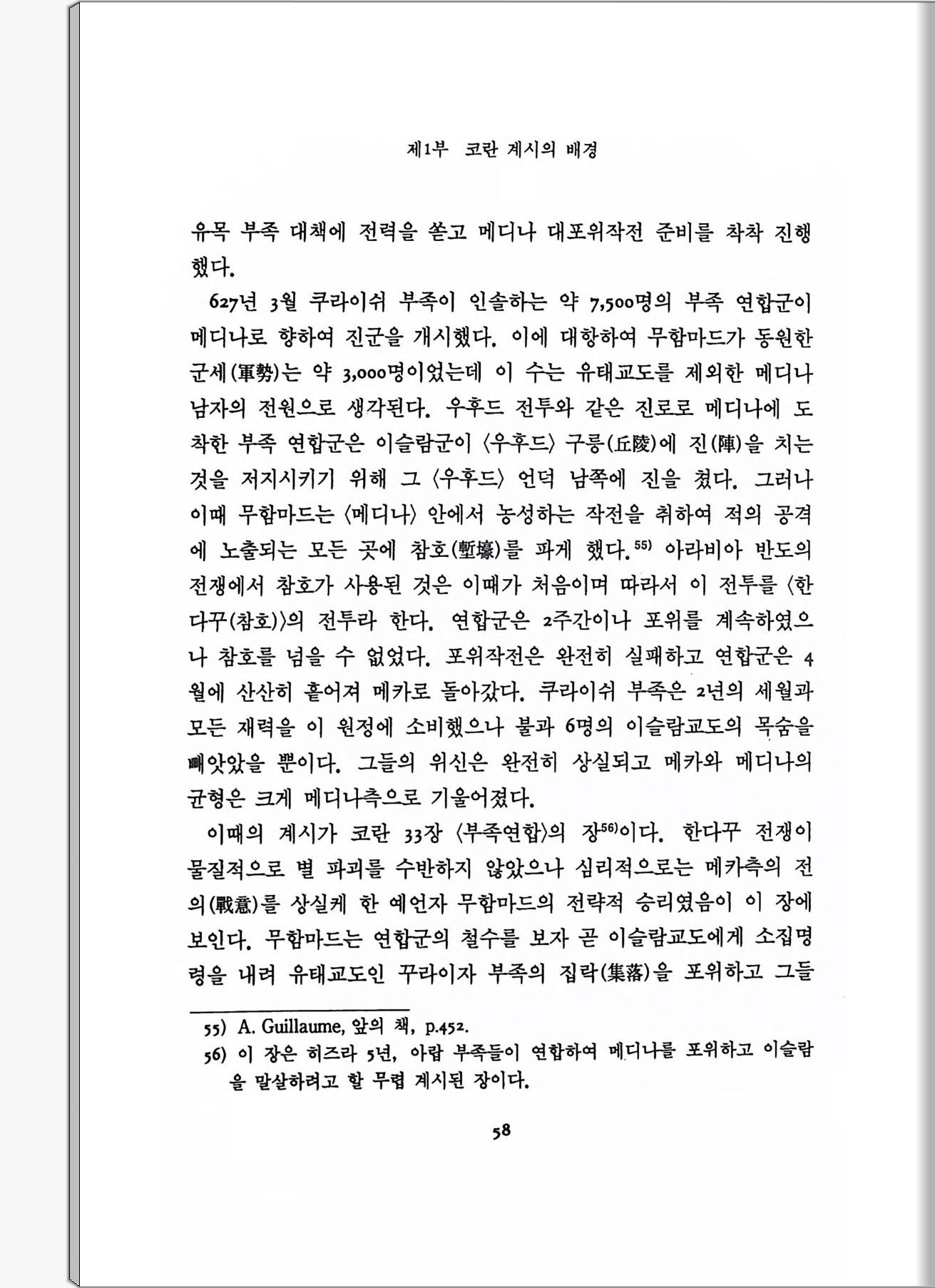 제1부 코란 계시의 배경

유목 부족 대책에 전력을 쏟고 메디나 대포위작전 준비를 착착 진행했다.

627년 3월 쿠라이쉬 부족이 인솔하는 약 7,500명의 부족 연합군이 메디나로 향하여 진군을 개시했다. 이에 대항하여 무함마드가 동원한 군세(軍勢)는 약 3,000명이었는데 이 수는 유태교도를 제외한 메디나 남자의 전원으로 생각된다. 우후드 전투와 같은 진로로 메디나에 도착한 부족 연합군은 이슬람군이 〈우후드〉 구릉(丘陵)에 진(陣)을 치는 것을 저지시키기 위해 그 〈우후드〉 언덕 남쪽에 진을 쳤다. 그러나 이때 무함마드는 〈메디나〉 안에서 농성하는 작전을 취하여 적의 공격에 노출되는 모든 곳에 참호(塹壕)를 파게 했다.$^{55)}$ 아라비아 반도의 전쟁에서 참호가 사용된 것은 이때가 처음이며 따라서 이 전투를 〈한다꾸(참호)〉의 전투라 한다. 연합군은 2주간이나 포위를 계속하였으나 참호를 넘을 수 없었다. 포위작전은 완전히 실패하고 연합군은 4월에 산산히 흩어져 메카로 돌아갔다. 쿠라이쉬 부족은 2년의 세월과 모든 재력을 이 원정에 소비했으나 불과 6명의 이슬람교도의 목숨을 빼앗았을 뿐이다. 그들의 위신은 완전히 상실되고 메카와 메디나의 균형은 크게 메디나측으로 기울어졌다.

이때의 계시가 코란 33장 〈부족연합〉의 장$^{56)}$이다. 한다꾸 전쟁이 물질적으로 별 파괴를 수반하지 않았으나 심리적으로는 메카측의 전의(戰意)를 상실케 한 예언자 무함마드의 전략적 승리였음이 이 장에 보인다. 무함마드는 연합군의 철수를 보자 곧 이슬람교도에게 소집명령을 내려 유태교도인 꾸라이자 부족의 집락(集落)을 포위하고 그들

55) A. Guillaume, 앞의 책, p.452.
56) 이 장은 히즈라 5년, 아랍 부족들이 연합하여 메디나를 포위하고 이슬람을 말살하려고 할 무렵 계시된 장이다.

58